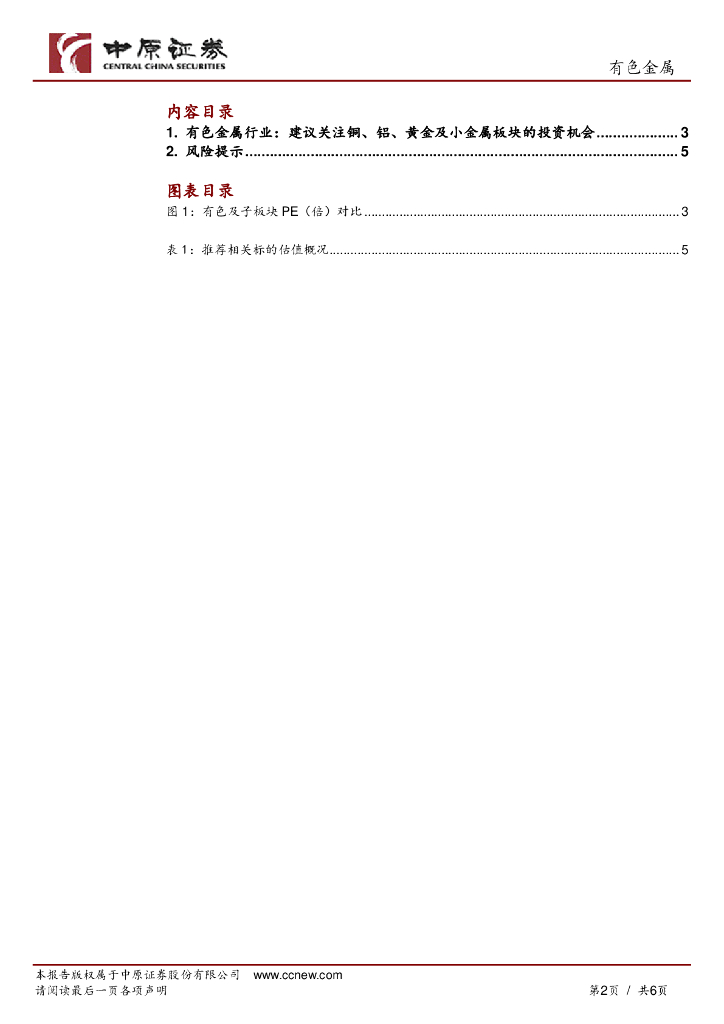 中原证券
CENTRAL CHINA SECURITIES

有色金属

内容目录

1.有色金属行业：建议关注铜、铝、黄金及小金属板块的投资机会 3

2.风险提示 5

图表目录

图1：有色及子板块PE（倍）对比 3

表1：推荐相关标的估值概况 5

本报告版权属于中原证券股份有限公司 www.ccnew.com
请阅读最后一页各项声明

第2页 / 共6页